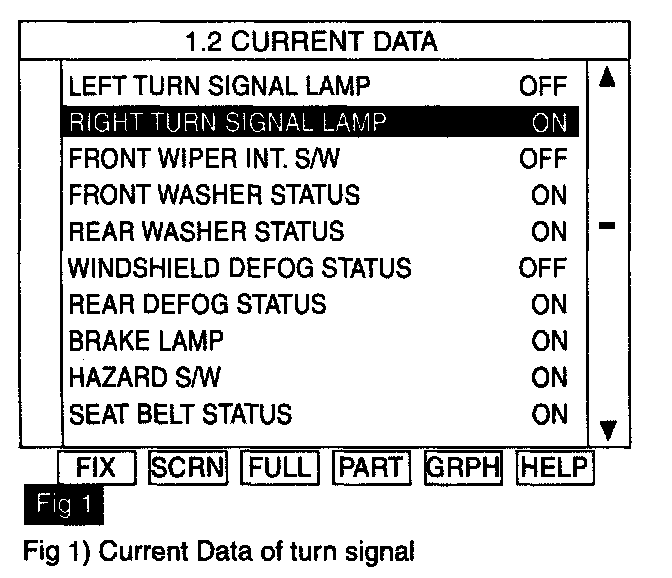 1.2 CURRENT DATA

LEFT TURN SIGNAL LAMP OFF
RIGHT TURN SIGNAL LAMP ON
FRONT WIPER INT. S/W OFF
FRONT WASHER STATUS ON
REAR WASHER STATUS ON
WINDSHIELD DEFOG STATUS OFF
REAR DEFOG STATUS ON
BRAKE LAMP ON
HAZARD S/W ON
SEAT BELT STATUS ON

FIX SCRN FULL PART GRPH HELP

Fig 1

Fig 1) Current Data of turn signal